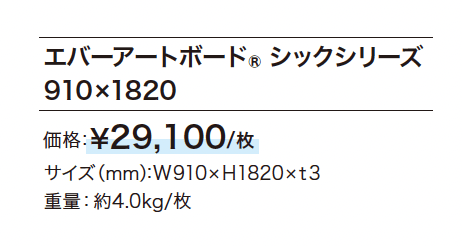 エバーアートボード® シックシリーズ
910×1820

価格：¥29,100/枚

サイズ（mm）：W910×H1820×t3

重量：約4.0kg/枚